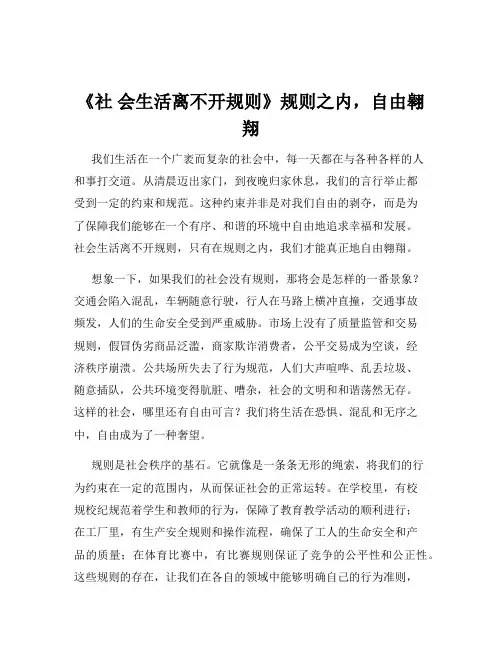 《社 会生活离不开规则》规则之内，自由翱翔

我们生活在一个广袤而复杂的社会中，每一天都在与各种各样的人和事打交道。从清晨迈出家门，到夜晚归家休息，我们的言行举止都受到一定的约束和规范。这种约束并非是对我们自由的剥夺，而是为了保障我们能够在一个有序、和谐的环境中自由地追求幸福和发展。社会生活离不开规则，只有在规则之内，我们才能真正地自由翱翔。

想象一下，如果我们的社会没有规则，那将会是怎样的一番景象？交通会陷入混乱，车辆随意行驶，行人在马路上横冲直撞，交通事故频发，人们的生命安全受到严重威胁。市场上没有了质量监管和交易规则，假冒伪劣商品泛滥，商家欺诈消费者，公平交易成为空谈，经济秩序崩溃。公共场所失去了行为规范，人们大声喧哗、乱丢垃圾、随意插队，公共环境变得肮脏、嘈杂，社会的文明和和谐荡然无存。这样的社会，哪里还有自由可言？我们将生活在恐惧、混乱和无序之中，自由成为了一种奢望。

规则是社会秩序的基石。它就像是一条条无形的绳索，将我们的行为约束在一定的范围内，从而保证社会的正常运转。在学校里，有校规校纪规范着学生和教师的行为，保障了教育教学活动的顺利进行；在工厂里，有生产安全规则和操作流程，确保了工人的生命安全和产品的质量；在体育比赛中，有比赛规则保证了竞争的公平性和公正性。这些规则的存在，让我们在各自的领域中能够明确自己的行为准则，